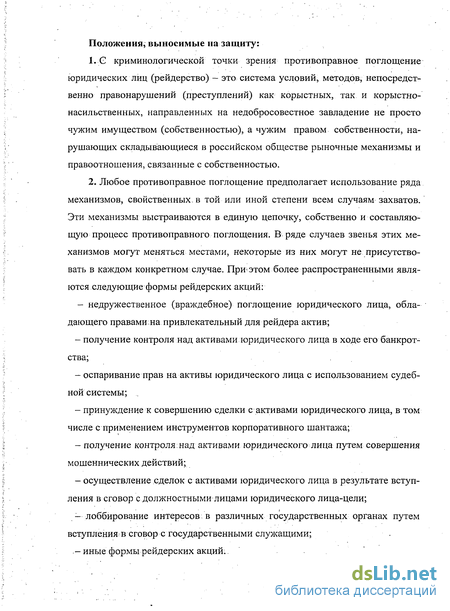 Положения, выносимые на защиту:

1. С криминологической точки зрения противоправное поглощение юридических лиц (рейдерство) – это система условий, методов, непосредственно правонарушений (преступлений) как корыстных, так и корыстно-насильственных, направленных на недобросовестное завладение не просто чужим имуществом (собственностью), а чужим правом собственности, нарушающих складывающиеся в российском обществе рыночные механизмы и правоотношения, связанные с собственностью.

2. Любое противоправное поглощение предполагает использование ряда механизмов, свойственных в той или иной степени всем случаям захватов. Эти механизмы выстраиваются в единую цепочку, собственно и составляющую процесс противоправного поглощения. В ряде случаев звенья этих механизмов могут меняться местами, некоторые из них могут не присутствовать в каждом конкретном случае. При этом более распространенными являются следующие формы рейдерских акций:

– недружественное (враждебное) поглощение юридического лица, обладающего правами на привлекательный для рейдера актив;

– получение контроля над активами юридического лица в ходе его банкротства;

– оспаривание прав на активы юридического лица с использованием судебной системы;

– принуждение к совершению сделки с активами юридического лица, в том числе с применением инструментов корпоративного шантажа;

– получение контроля над активами юридического лица путем совершения мошеннических действий;

– осуществление сделок с активами юридического лица в результате вступления в сговор с должностными лицами юридического лица-цели;

– лоббирование интересов в различных государственных органах путем вступления в сговор с государственными служащими;

– иные формы рейдерских акций.

dsLib.net
библиотека диссертаций